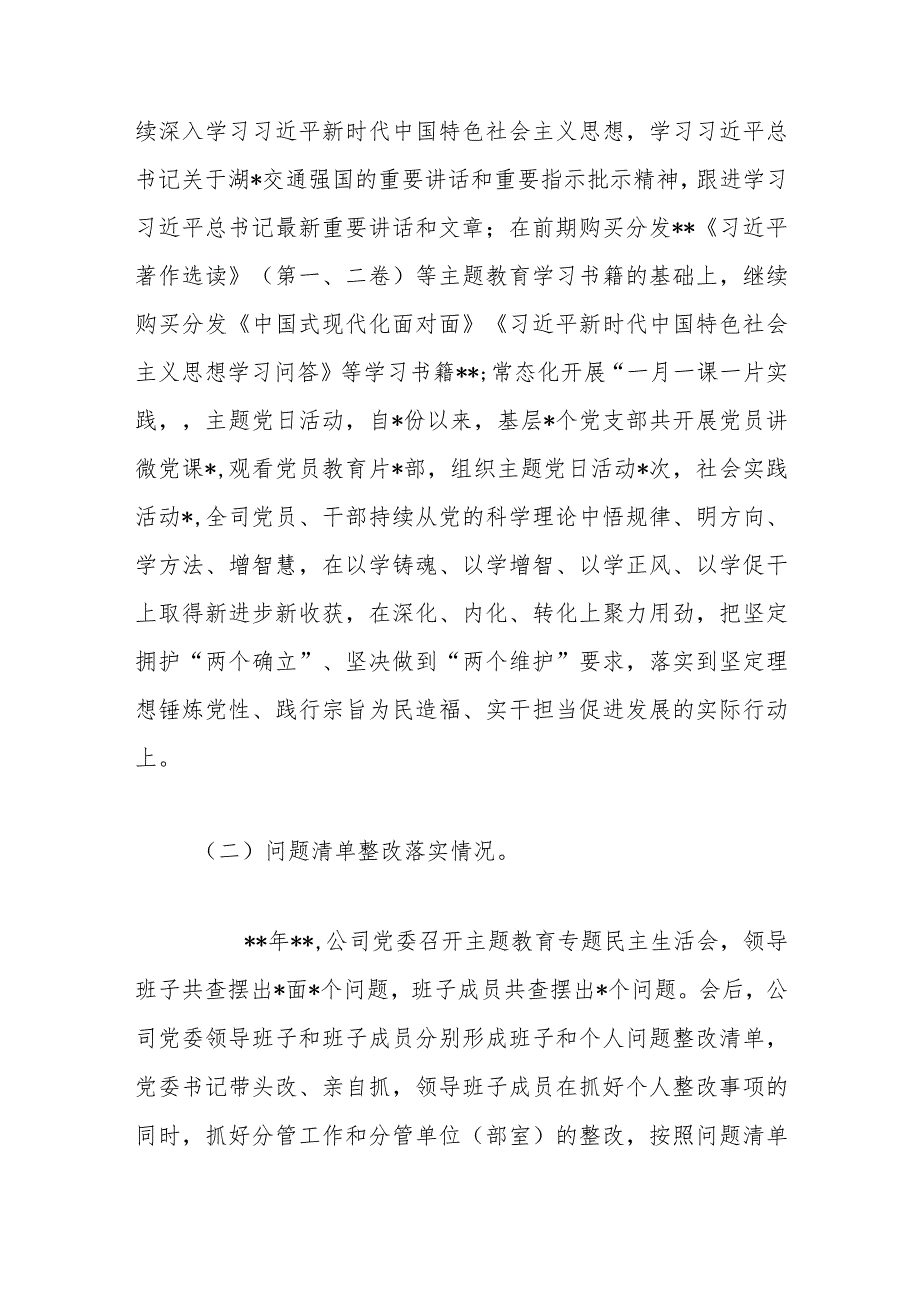 续深入学习习近平新时代中国特色社会主义思想，学习习近平总书记关于湖*交通强国的重要讲话和重要指示批示精神，跟进学习习近平总书记最新重要讲话和文章；在前期购买分发**《习近平著作选读》（第一、二卷）等主题教育学习书籍的基础上，继续购买分发《中国式现代化面对面》《习近平新时代中国特色社会主义思想学习问答》等学习书籍**;常态化开展“一月一课一片实践，，主题党日活动，自*份以来，基层*个党支部共开展党员讲微党课*,观看党员教育片*部，组织主题党日活动*次，社会实践活动*,全司党员、干部持续从党的科学理论中悟规律、明方向、学方法、增智慧，在以学铸魂、以学增智、以学正风、以学促干上取得新进步新收获，在深化、内化、转化上聚力用劲，把坚定拥护“两个确立”、坚决做到“两个维护”要求，落实到坚定理想锤炼党性、践行宗旨为民造福、实干担当促进发展的实际行动上。

（二）问题清单整改落实情况。

**年**,公司党委召开主题教育专题民主生活会，领导班子共查摆出*面*个问题，班子成员共查摆出*个问题。会后，公司党委领导班子和班子成员分别形成班子和个人问题整改清单，党委书记带头改、亲自抓，领导班子成员在抓好个人整改事项的同时，抓好分管工作和分管单位（部室）的整改，按照问题清单